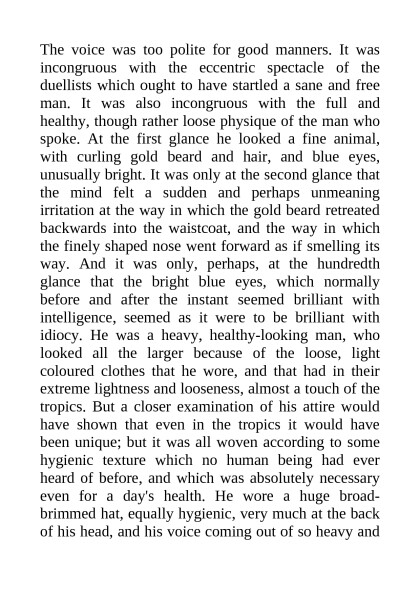 The voice was too polite for good manners. It was incongruous with the eccentric spectacle of the duellists which ought to have startled a sane and free man. It was also incongruous with the full and healthy, though rather loose physique of the man who spoke. At the first glance he looked a fine animal, with curling gold beard and hair, and blue eyes, unusually bright. It was only at the second glance that the mind felt a sudden and perhaps unmeaning irritation at the way in which the gold beard retreated backwards into the waistcoat, and the way in which the finely shaped nose went forward as if smelling its way. And it was only, perhaps, at the hundredth glance that the bright blue eyes, which normally before and after the instant seemed brilliant with intelligence, seemed as it were to be brilliant with idiocy. He was a heavy, healthy-looking man, who looked all the larger because of the loose, light coloured clothes that he wore, and that had in their extreme lightness and looseness, almost a touch of the tropics. But a closer examination of his attire would have shown that even in the tropics it would have been unique; but it was all woven according to some hygienic texture which no human being had ever heard of before, and which was absolutely necessary even for a day's health. He wore a huge broad-brimmed hat, equally hygienic, very much at the back of his head, and his voice coming out of so heavy and